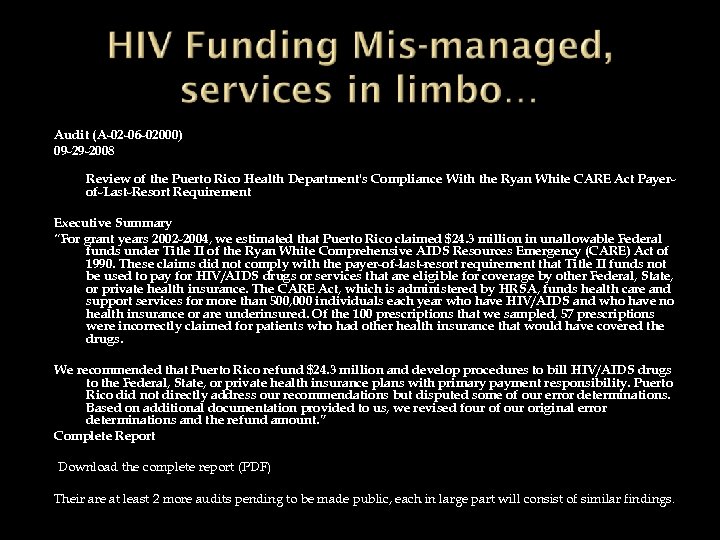 HIV Funding Mis-managed, services in limbo…

Audit (A-02-06-02000)
09-29-2008

Review of the Puerto Rico Health Department's Compliance With the Ryan White CARE Act Payer-of-Last-Resort Requirement

Executive Summary
"For grant years 2002-2004, we estimated that Puerto Rico claimed $24.3 million in unallowable Federal funds under Title II of the Ryan White Comprehensive AIDS Resources Emergency (CARE) Act of 1990. These claims did not comply with the payer-of-last-resort requirement that Title II funds not be used to pay for HIV/AIDS drugs or services that are eligible for coverage by other Federal, State, or private health insurance. The CARE Act, which is administered by HRSA, funds health care and support services for more than 500,000 individuals each year who have HIV/AIDS and who have no health insurance or are underinsured. Of the 100 prescriptions that we sampled, 57 prescriptions were incorrectly claimed for patients who had other health insurance that would have covered the drugs.

We recommended that Puerto Rico refund $24.3 million and develop procedures to bill HIV/AIDS drugs to the Federal, State, or private health insurance plans with primary payment responsibility. Puerto Rico did not directly address our recommendations but disputed some of our error determinations. Based on additional documentation provided to us, we revised four of our original error determinations and the refund amount."
Complete Report

Download the complete report (PDF)

Their are at least 2 more audits pending to be made public, each in large part will consist of similar findings.